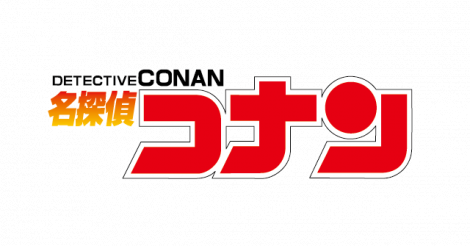 DETECTIVE CONAN
名探偵コナン